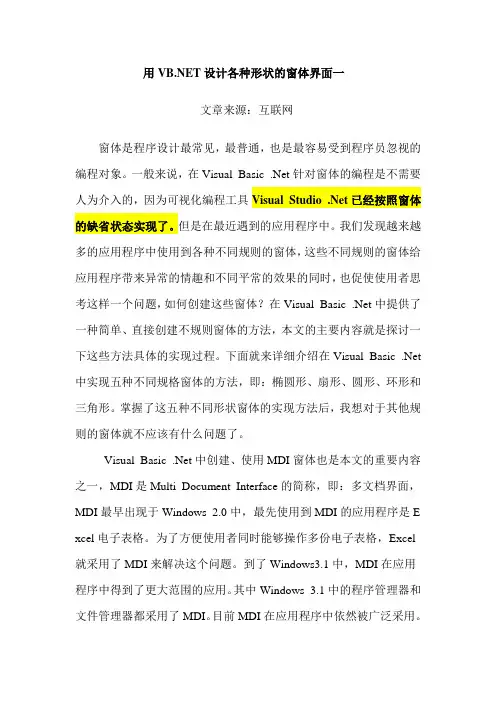 用 VB.NET 设计各种形状的窗体界面一

文章来源：互联网

窗体是程序设计最常见，最普通，也是最容易受到程序员忽视的编程对象。一般来说，在 Visual Basic .Net 针对窗体的编程是不需要人为介入的，因为可视化编程工具 Visual Studio .Net 已经按照窗体的缺省状态实现了。但是在最近遇到的应用程序中。我们发现越来越多的应用程序中使用到各种不同规则的窗体，这些不同规则的窗体给应用程序带来异常的情趣和不同平常的效果的同时，也促使使用者思考这样一个问题，如何创建这些窗体？在 Visual Basic .Net 中提供了一种简单、直接创建不规则窗体的方法，本文的主要内容就是探讨一下这些方法具体的实现过程。下面就来详细介绍在 Visual Basic .Net 中实现五种不同规格窗体的方法，即：椭圆形、扇形、圆形、环形和三角形。掌握了这五种不同形状窗体的实现方法后，我想对于其他规则的窗体就不应该有什么问题了。

Visual Basic .Net 中创建、使用 MDI 窗体也是本文的重要内容之一，MDI 是 Multi Document Interface 的简称，即：多文档界面，MDI 最早出现于 Windows 2.0 中，最先使用到 MDI 的应用程序是 Excel 电子表格。为了方便使用者同时能够操作多份电子表格，Excel 就采用了 MDI 来解决这个问题。到了 Windows3.1 中，MDI 在应用程序中得到了更大范围的应用。其中 Windows 3.1 中的程序管理器和文件管理器都采用了 MDI。目前 MDI 在应用程序中依然被广泛采用。